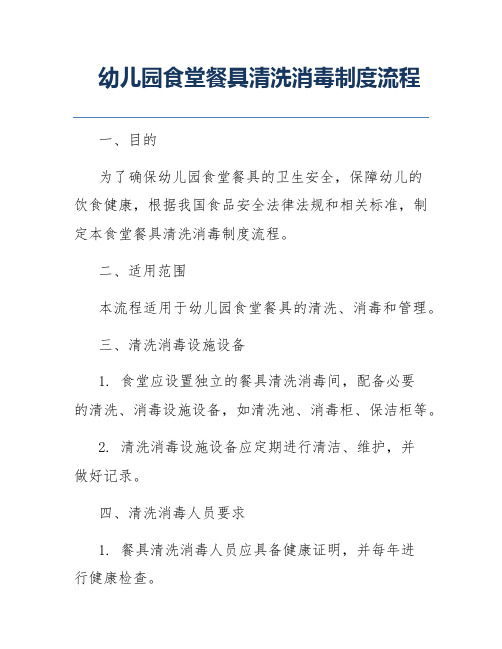 幼儿园食堂餐具清洗消毒制度流程

一、目的

为了确保幼儿园食堂餐具的卫生安全，保障幼儿的饮食健康，根据我国食品安全法律法规和相关标准，制定本食堂餐具清洗消毒制度流程。

二、适用范围

本流程适用于幼儿园食堂餐具的清洗、消毒和管理。

三、清洗消毒设施设备

1. 食堂应设置独立的餐具清洗消毒间，配备必要的清洗、消毒设施设备，如清洗池、消毒柜、保洁柜等。

2. 清洗消毒设施设备应定期进行清洁、维护，并做好记录。

四、清洗消毒人员要求

1. 餐具清洗消毒人员应具备健康证明，并每年进行健康检查。